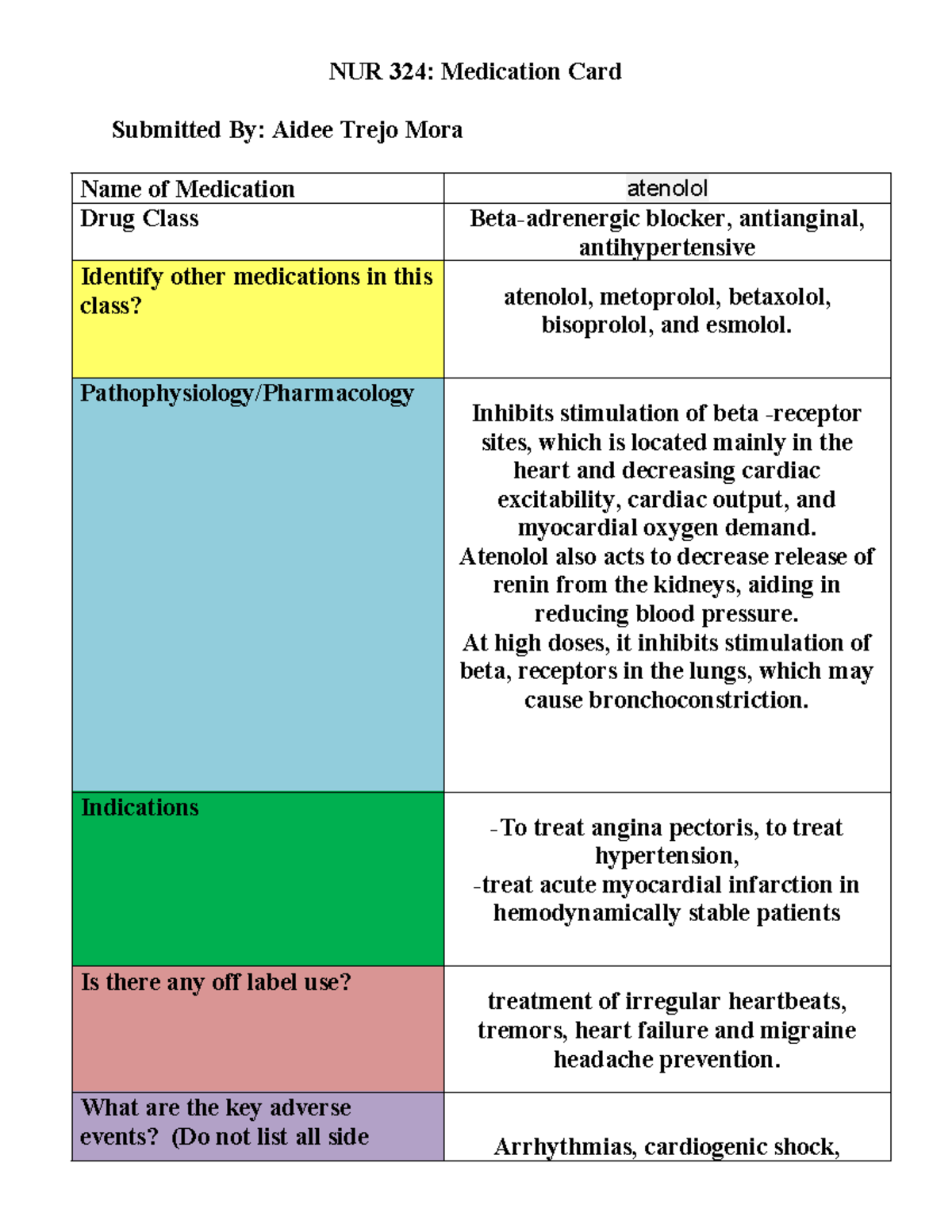 NUR 324: Medication Card

Submitted By: Aidee Trejo Mora

| Name of Medication | atenolol |
|---|---|
| Drug Class | Beta-adrenergic blocker, antianginal, antihypertensive |
| Identify other medications in this class? | atenolol, metoprolol, betaxolol, bisoprolol, and esmolol. |
| Pathophysiology/Pharmacology | Inhibits stimulation of beta -receptor sites, which is located mainly in the heart and decreasing cardiac excitability, cardiac output, and myocardial oxygen demand. Atenolol also acts to decrease release of renin from the kidneys, aiding in reducing blood pressure. At high doses, it inhibits stimulation of beta, receptors in the lungs, which may cause bronchoconstriction. |
| Indications | -To treat angina pectoris, to treat hypertension, -treat acute myocardial infarction in hemodynamically stable patients |
| Is there any off label use? | treatment of irregular heartbeats, tremors, heart failure and migraine headache prevention. |
| What are the key adverse events? (Do not list all side | Arrhythmias, cardiogenic shock, |